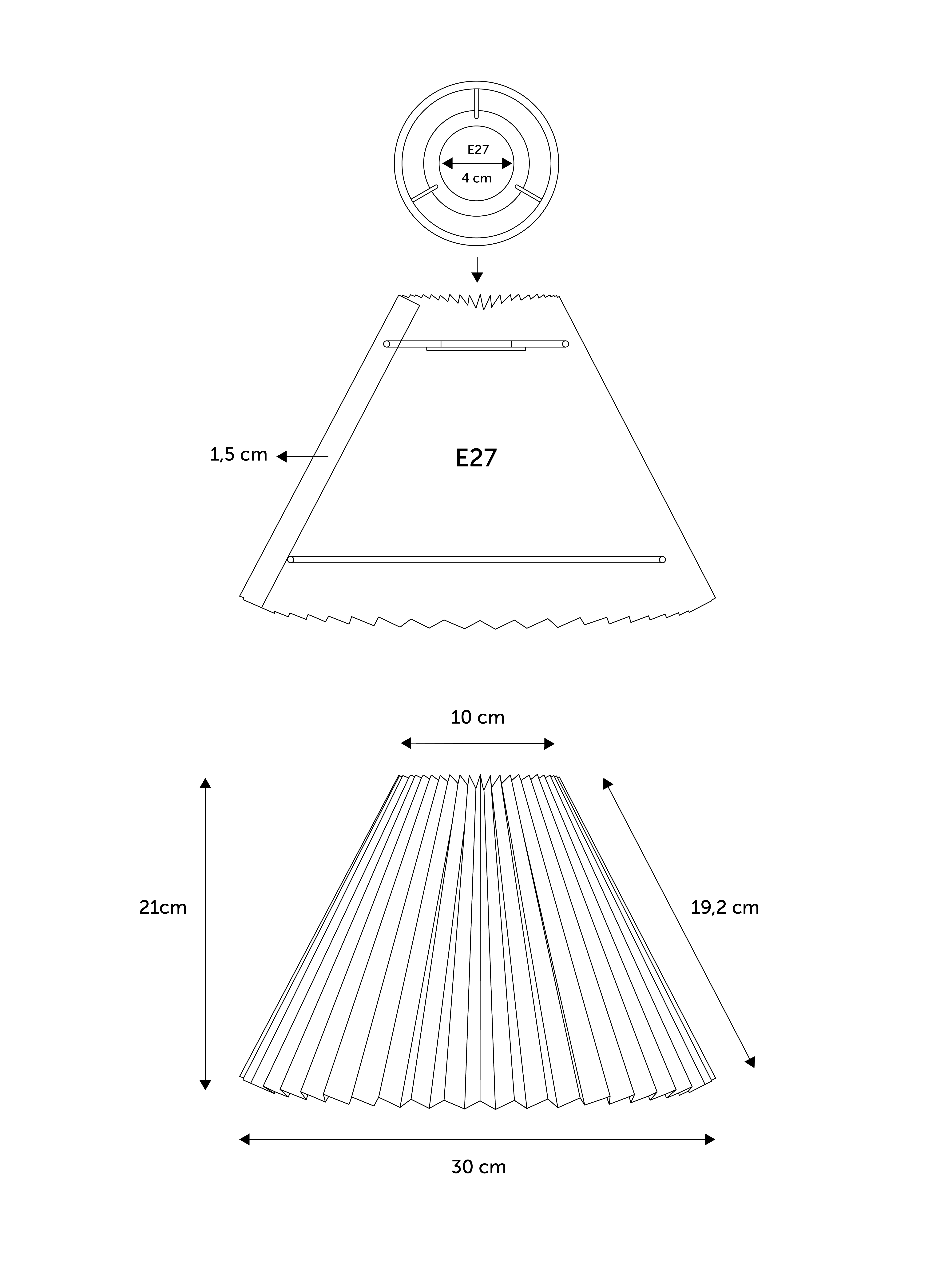 E27
4 cm

1,5 cm
E27

10 cm
21cm
19,2 cm
30 cm